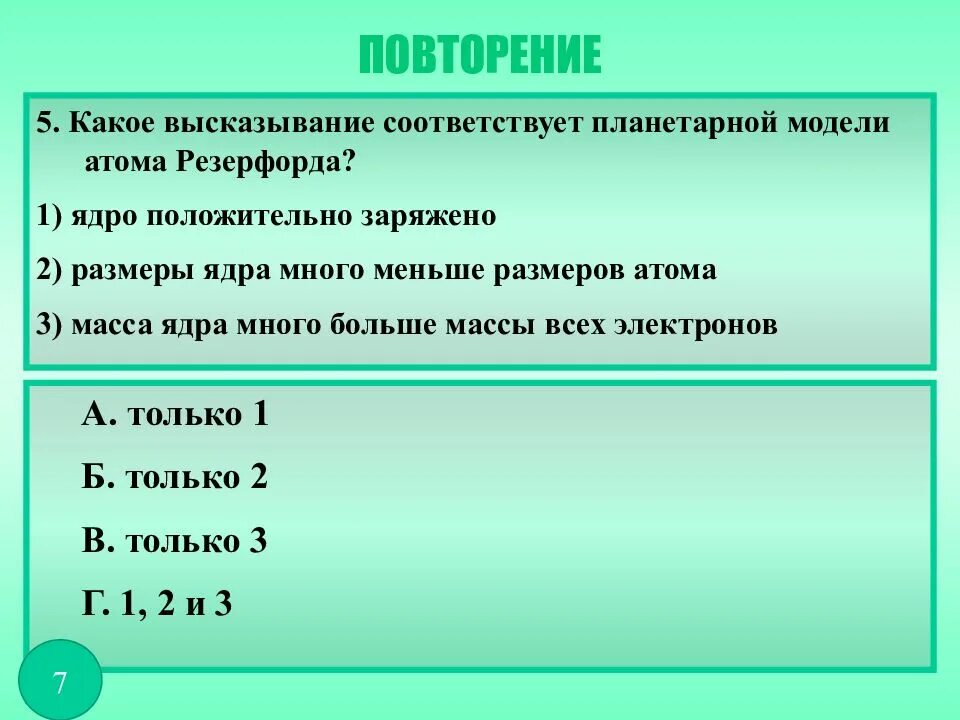 ПОВТОРЕНИЕ

5. Какое высказывание соответствует планетарной модели атома Резерфорда?

1) ядро положительно заряжено

2) размеры ядра много меньше размеров атома

3) масса ядра много больше массы всех электронов

А. только 1

Б. только 2

В. только 3

Г. 1, 2 и 3

7